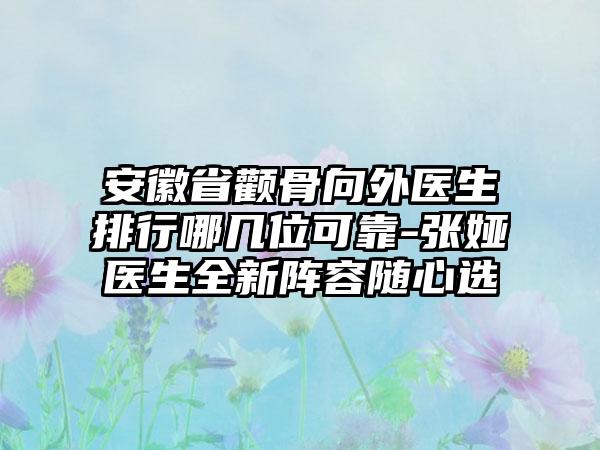 安徽省颧骨向外医生排行哪几位可靠-张娅医生全新阵容随心选